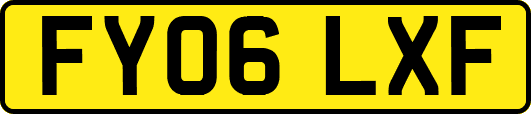 FY06 LXF